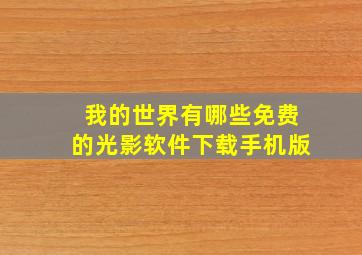 我的世界有哪些免费的光影软件下载手机版